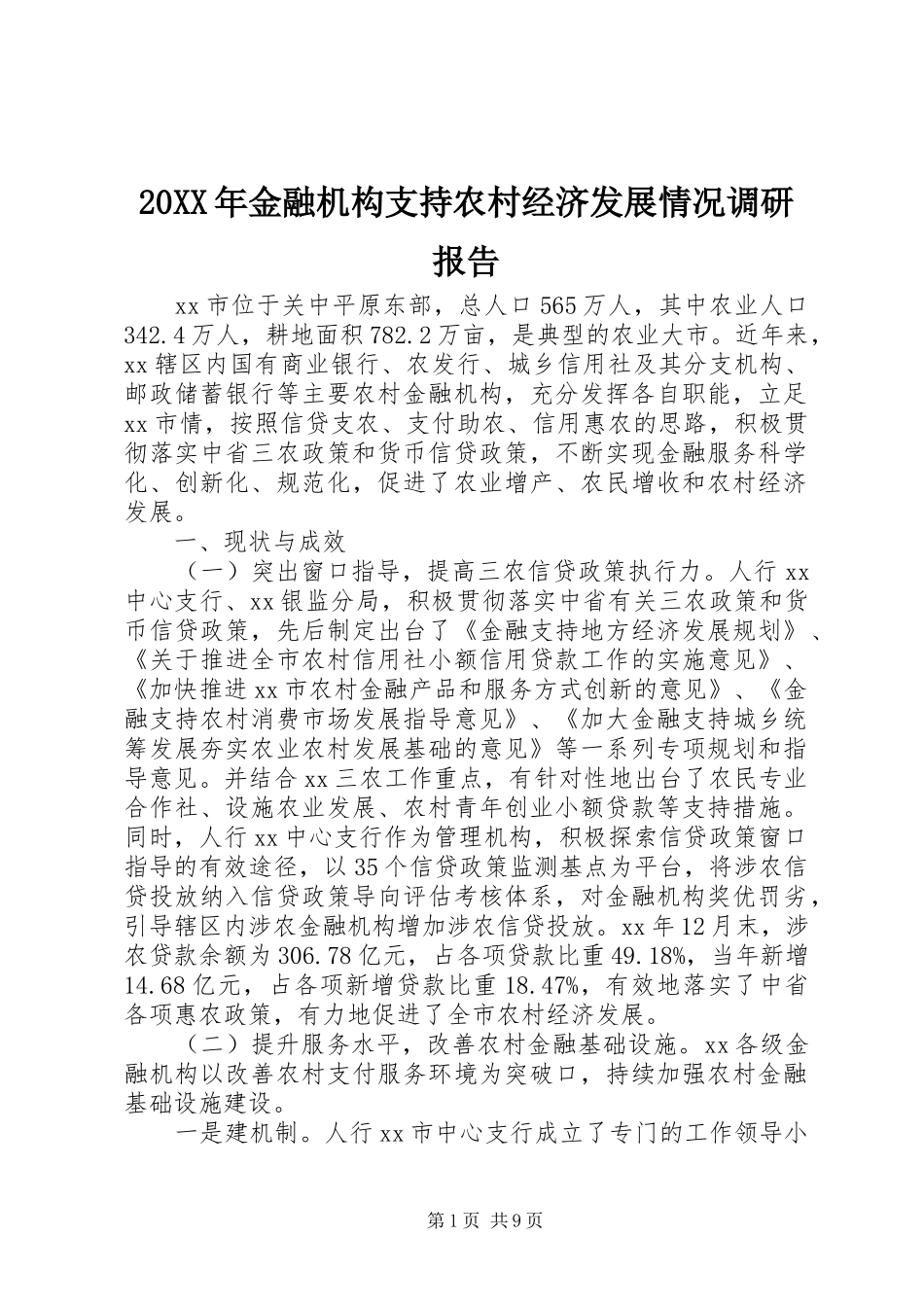 20XX年金融机构支持农村经济发展情况调研报告

xx市位于关中平原东部，总人口565万人，其中农业人口342.4万人，耕地面积782.2万亩，是典型的农业大市。近年来，xx辖区内国有商业银行、农发行、城乡信用社及其分支机构、邮政储蓄银行等主要农村金融机构，充分发挥各自职能，立足xx市情，按照信贷支农、支付助农、信用惠农的思路，积极贯彻落实中省三农政策和货币信贷政策，不断实现金融服务科学化、创新化、规范化，促进了农业增产、农民增收和农村经济发展。

一、现状与成效

（一）突出窗口指导，提高三农信贷政策执行力。人行xx中心支行、xx银监分局，积极贯彻落实中省有关三农政策和货币信贷政策，先后制定出台了《金融支持地方经济发展规划》、《关于推进全市农村信用社小额信用贷款工作的实施意见》、《加快推进xx市农村金融产品和服务方式创新的意见》、《金融支持农村消费市场发展指导意见》、《加大金融支持城乡统筹发展夯实农业农村发展基础的意见》等一系列专项规划和指导意见。并结合xx三农工作重点，有针对性地出台了农民专业合作社、设施农业发展、农村青年创业小额贷款等支持措施。同时，人行xx中心支行作为管理机构，积极探索信贷政策窗口指导的有效途径，以35个信贷政策监测基点为平台，将涉农信贷投放纳入信贷政策导向评估考核体系，对金融机构奖优罚劣，引导辖区内涉农金融机构增加涉农信贷投放。xx年12月末，涉农贷款余额为306.78亿元，占各项贷款比重49.18%，当年新增14.68亿元，占各项新增贷款比重18.47%，有效地落实了中省各项惠农政策，有力地促进了全市农村经济发展。

（二）提升服务水平，改善农村金融基础设施。xx各级金融机构以改善农村支付服务环境为突破口，持续加强农村金融基础设施建设。

一是建机制。人行xx市中心支行成立了专门的工作领导小

第1页 共9页